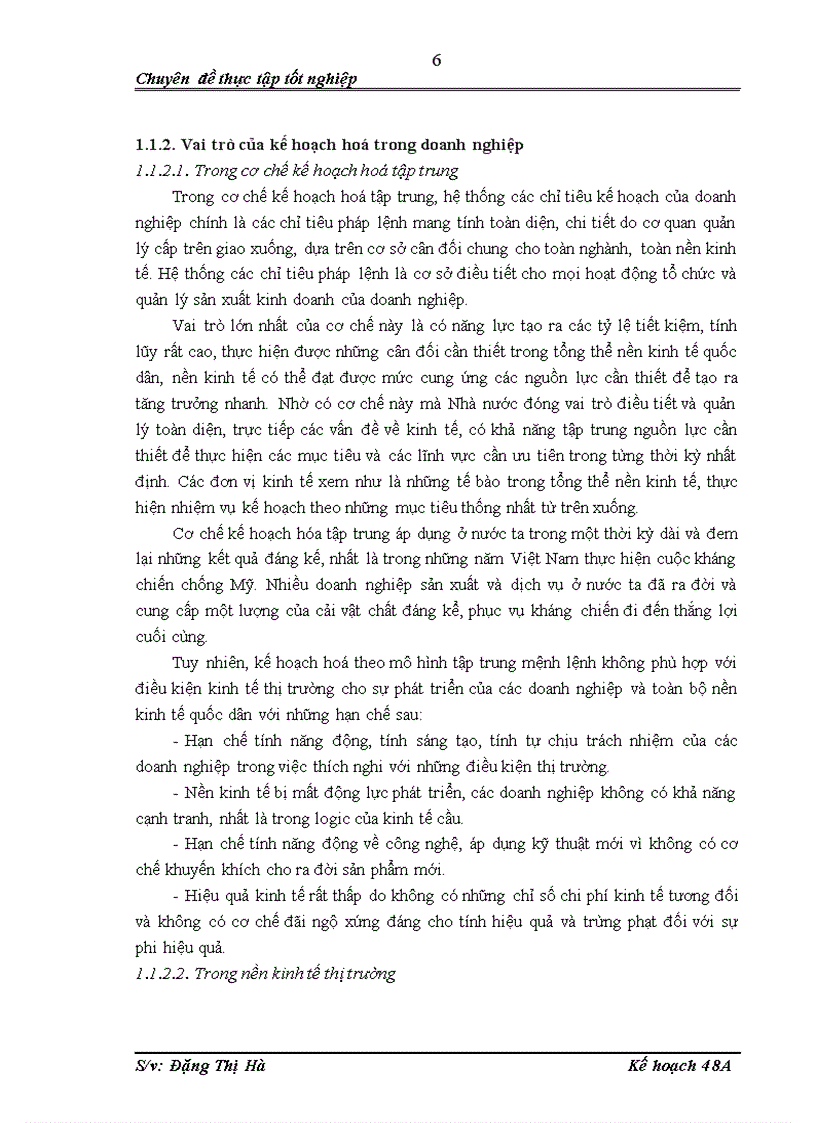 6

Chuyên đề thực tập tốt nghiệp

1.1.2. Vai trò của kế hoạch hoá trong doanh nghiệp

1.1.2.1. Trong cơ chế kế hoạch hoá tập trung

Trong cơ chế kế hoạch hoá tập trung, hệ thống các chỉ tiêu kế hoạch của doanh nghiệp chính là các chỉ tiêu pháp lệnh mang tính toàn diện, chi tiết do cơ quan quản lý cấp trên giao xuống, dựa trên cơ sở cân đối chung cho toàn nghành, toàn nền kinh tế. Hệ thống các chỉ tiêu pháp lệnh là cơ sở điều tiết cho mọi hoạt động tổ chức và quản lý sản xuất kinh doanh của doanh nghiệp.

Vai trò lớn nhất của cơ chế này là có năng lực tạo ra các tỷ lệ tiết kiệm, tính lũy rất cao, thực hiện được những cân đối cần thiết trong tổng thể nền kinh tế quốc dân, nền kinh tế có thể đạt được mức cung ứng các nguồn lực cần thiết để tạo ra tăng trưởng nhanh. Nhờ có cơ chế này mà Nhà nước đóng vai trò điều tiết và quản lý toàn diện, trực tiếp các vấn đề về kinh tế, có khả năng tập trung nguồn lực cần thiết để thực hiện các mục tiêu và các lĩnh vực cần ưu tiên trong từng thời kỳ nhất định. Các đơn vị kinh tế xem như là những tế bào trong tổng thể nền kinh tế, thực hiện nhiệm vụ kế hoạch theo những mục tiêu thống nhất từ trên xuống.

Cơ chế kế hoạch hóa tập trung áp dụng ở nước ta trong một thời kỳ dài và đem lại những kết quả đáng kể, nhất là trong những năm Việt Nam thực hiện cuộc kháng chiến chống Mỹ. Nhiều doanh nghiệp sản xuất và dịch vụ ở nước ta đã ra đời và cung cấp một lượng của cải vật chất đáng kể, phục vụ kháng chiến đi đến thắng lợi cuối cùng.

Tuy nhiên, kế hoạch hoá theo mô hình tập trung mệnh lệnh không phù hợp với điều kiện kinh tế thị trường cho sự phát triển của các doanh nghiệp và toàn bộ nền kinh tế quốc dân với những hạn chế sau:

- Hạn chế tính năng động, tính sáng tạo, tính tự chịu trách nhiệm của các doanh nghiệp trong việc thích nghi với những điều kiện thị trường.

- Nền kinh tế bị mất động lực phát triển, các doanh nghiệp không có khả năng cạnh tranh, nhất là trong logic của kinh tế cầu.

- Hạn chế tính năng động về công nghệ, áp dụng kỹ thuật mới vì không có cơ chế khuyến khích cho ra đời sản phẩm mới.

- Hiệu quả kinh tế rất thấp do không có những chỉ số chi phí kinh tế tương đối và không có cơ chế đãi ngộ xứng đáng cho tính hiệu quả và trừng phạt đối với sự phi hiệu quả.

1.1.2.2. Trong nền kinh tế thị trường

S/v: Đặng Thị Hà    Kế hoạch 48A